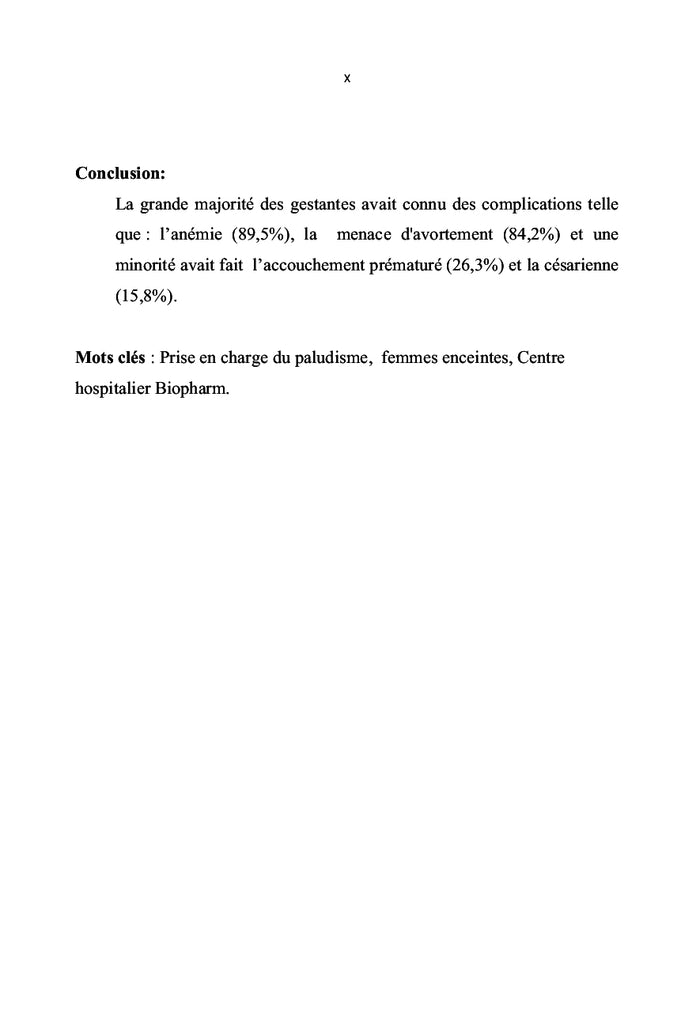 x

Conclusion:

La grande majorité des gestantes avait connu des complications telle que : l’anémie (89,5%), la menace d'avortement (84,2%) et une minorité avait fait l’accouchement prématuré (26,3%) et la césarienne (15,8%).

Mots clés : Prise en charge du paludisme, femmes enceintes, Centre hospitalier Biopharm.